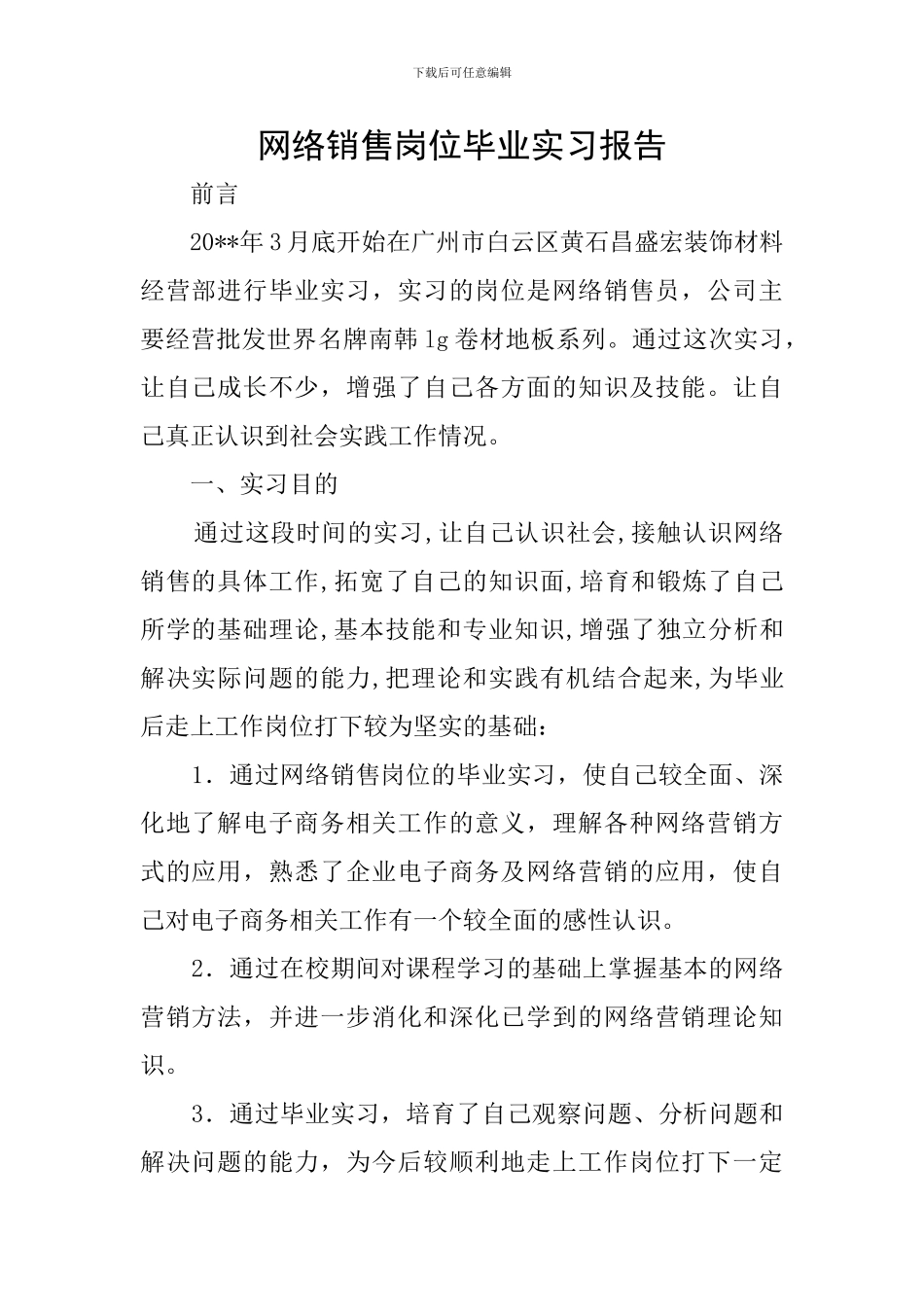 下载后可任意编辑

网络销售岗位毕业实习报告

前言

20**年3月底开始在广州市白云区黄石昌盛宏装饰材料经营部进行毕业实习，实习的岗位是网络销售员，公司主要经营批发世界名牌南韩lg卷材地板系列。通过这次实习，让自己成长不少，增强了自己各方面的知识及技能。让自己真正认识到社会实践工作情况。

一、实习目的

通过这段时间的实习,让自己认识社会,接触认识网络销售的具体工作,拓宽了自己的知识面,培育和锻炼了自己所学的基础理论,基本技能和专业知识,增强了独立分析和解决实际问题的能力,把理论和实践有机结合起来,为毕业后走上工作岗位打下较为坚实的基础：

1．通过网络销售岗位的毕业实习，使自己较全面、深化地了解电子商务相关工作的意义，理解各种网络营销方式的应用，熟悉了企业电子商务及网络营销的应用，使自己对电子商务相关工作有一个较全面的感性认识。

2．通过在校期间对课程学习的基础上掌握基本的网络营销方法，并进一步消化和深化已学到的网络营销理论知识。

3．通过毕业实习，培育了自己观察问题、分析问题和解决问题的能力，为今后较顺利地走上工作岗位打下一定